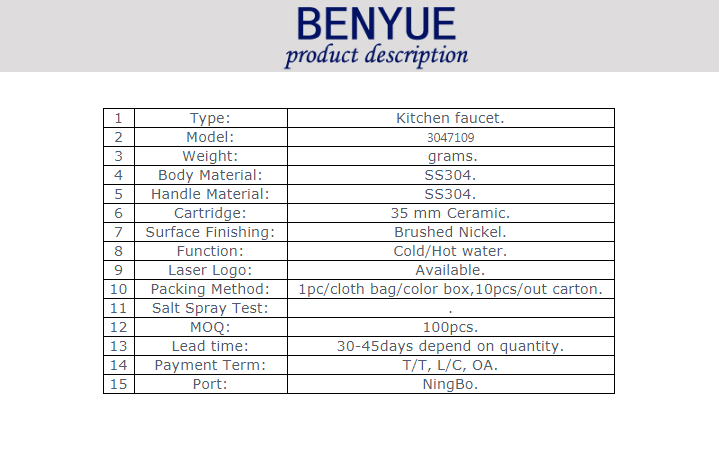 BENYUE
product description

| 1 | Type: | Kitchen faucet. |
|---|---|---|
| 2 | Model: | 3047109 |
| 3 | Weight: | grams. |
| 4 | Body Material: | SS304. |
| 5 | Handle Material: | SS304. |
| 6 | Cartridge: | 35 mm Ceramic. |
| 7 | Surface Finishing: | Brushed Nickel. |
| 8 | Function: | Cold/Hot water. |
| 9 | Laser Logo: | Available. |
| 10 | Packing Method: | 1pc/cloth bag/color box,10pcs/out carton. |
| 11 | Salt Spray Test: | . |
| 12 | MOQ: | 100pcs. |
| 13 | Lead time: | 30-45days depend on quantity. |
| 14 | Payment Term: | T/T, L/C, OA. |
| 15 | Port: | NingBo. |